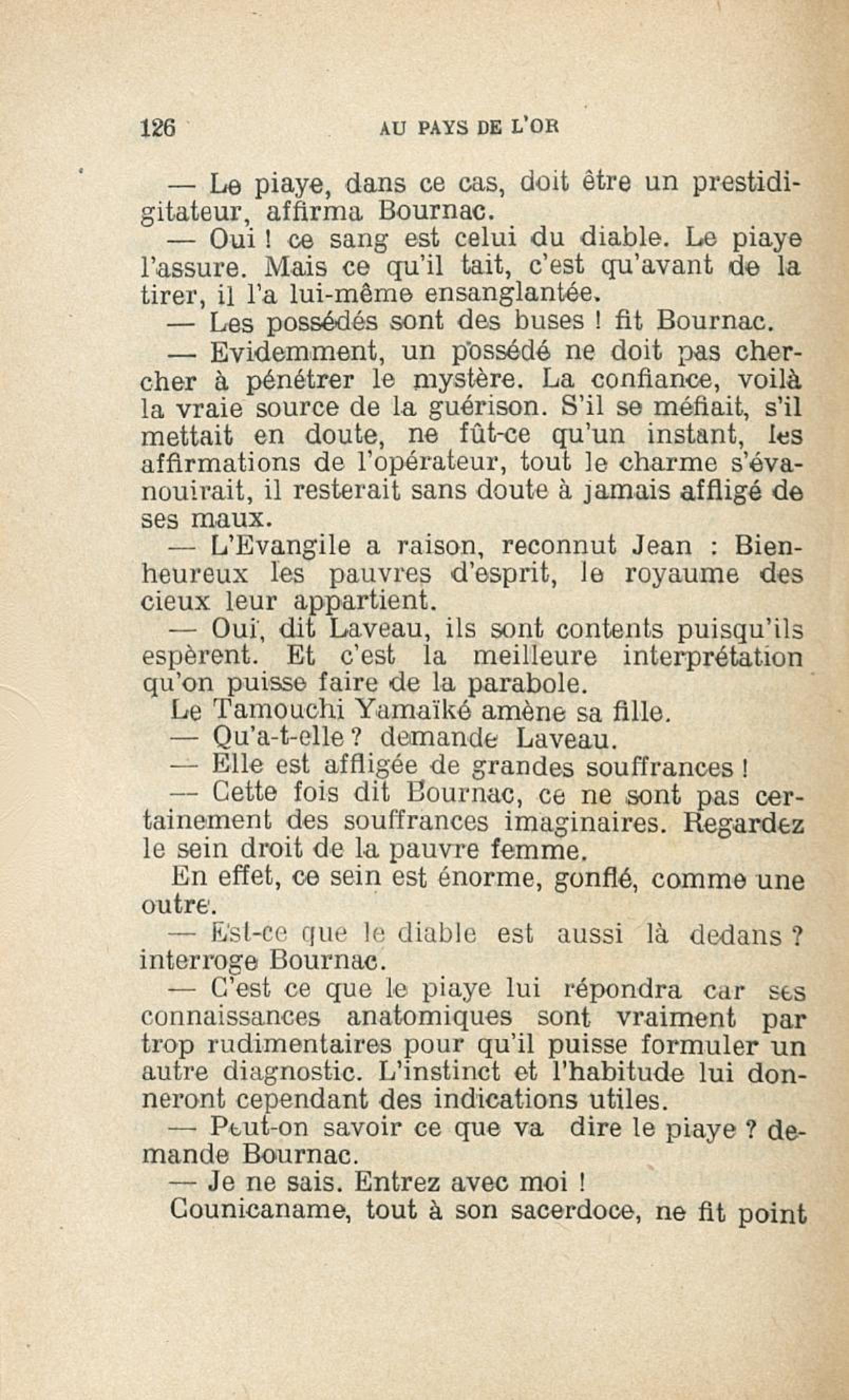 126 AU PAYS DE L'OR

— Le piaye, dans ce cas, doit être un prestidigitateur, affirma Bournac.

— Oui ! ce sang est celui du diable. Le piaye l'assure. Mais ce qu'il tait, c'est qu'avant de la tirer, il l'a lui-même ensanglantée.

— Les possédés sont des buses ! fit Bournac.

— Evidemment, un possédé ne doit pas chercher à pénétrer le mystère. La confiance, voilà la vraie source de la guérison. S'il se méfiait, s'il mettait en doute, ne fût-ce qu'un instant, les affirmations de l'opérateur, tout le charme s'évanouirait, il resterait sans doute à jamais affligé de ses maux.

— L'Evangile a raison, reconnut Jean : Bienheureux les pauvres d'esprit, le royaume des cieux leur appartient.

— Oui, dit Laveau, ils sont contents puisqu'ils espèrent. Et c'est la meilleure interprétation qu'on puisse faire de la parabole.

Le Tamouchi Yamaïké amène sa fille.

— Qu'a-t-elle ? demande Laveau.

— Elle est affligée de grandes souffrances !

— Cette fois dit Bournac, ce ne sont pas certainement des souffrances imaginaires. Regardez le sein droit de la pauvre femme.

En effet, ce sein est énorme, gonflé, comme une outre.

— Est-ce que le diable est aussi là dedans ? interroge Bournac.

— C'est ce que le piaye lui répondra car ses connaissances anatomiques sont vraiment par trop rudimentaires pour qu'il puisse formuler un autre diagnostic. L'instinct et l'habitude lui donneront cependant des indications utiles.

— Peut-on savoir ce que va dire le piaye ? demande Bournac.

— Je ne sais. Entrez avec moi !

Counicaname, tout à son sacerdoce, ne fit point